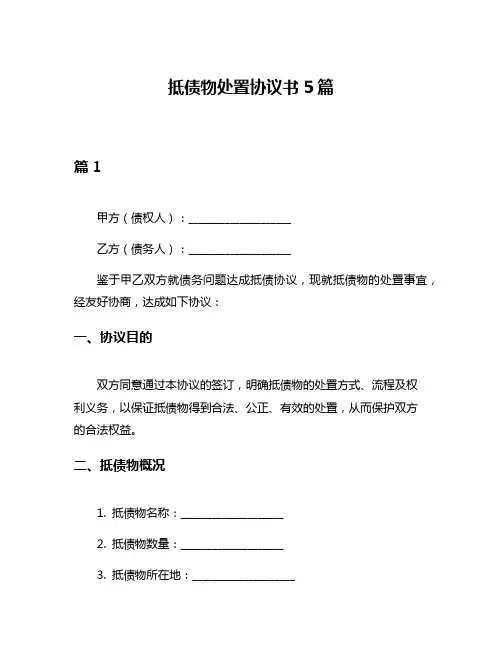 抵债物处置协议书 5 篇

篇 1

甲方（债权人）：__________________

乙方（债务人）：__________________

鉴于甲乙双方就债务问题达成抵债协议，现就抵债物的处置事宜，经友好协商，达成如下协议：

一、协议目的

双方同意通过本协议的签订，明确抵债物的处置方式、流程及权利义务，以保证抵债物得到合法、公正、有效的处置，从而保护双方的合法权益。

二、抵债物概况

1. 抵债物名称：__________________

2. 抵债物数量：__________________

3. 抵债物所在地：__________________